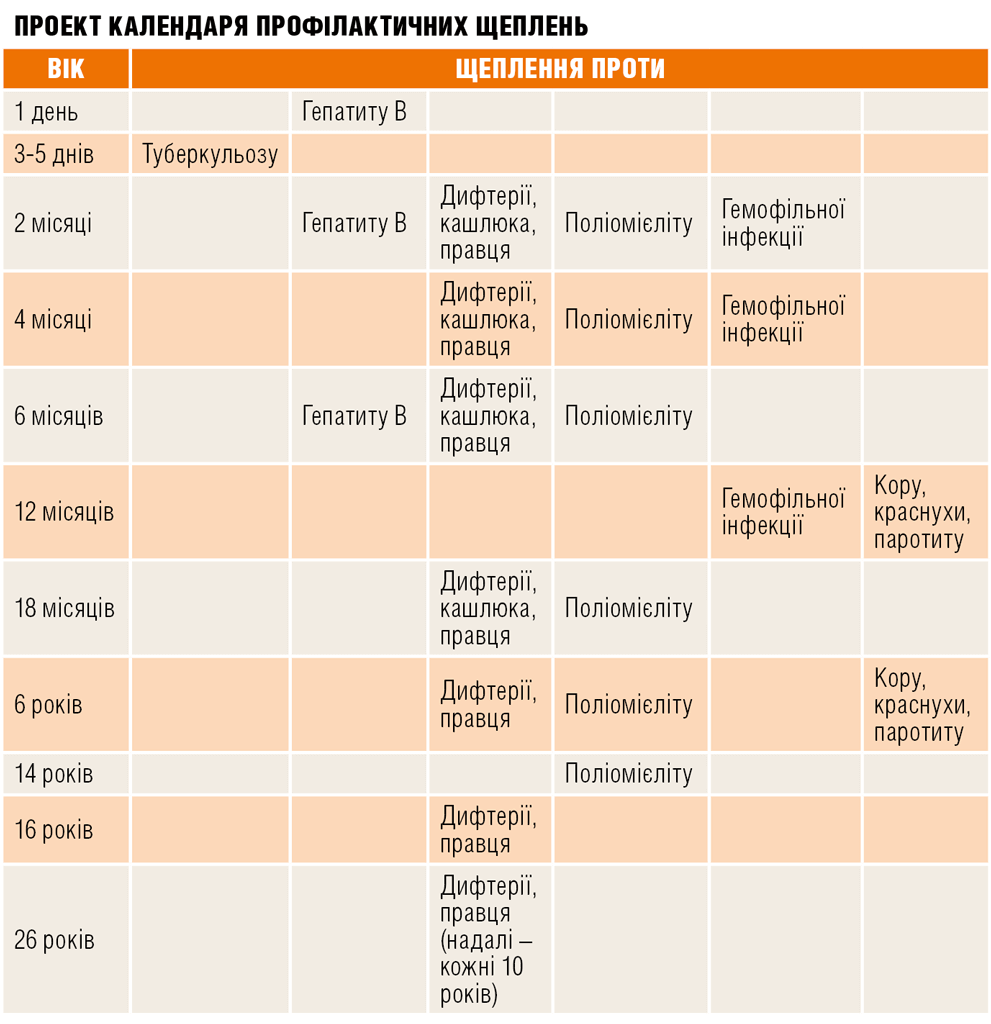 ПРОЕКТ КАЛЕНДАРЯ ПРОФІЛАКТИЧНИХ ЩЕПЛЕНЬ

| ВІК | ЩЕПЛЕННЯ ПРОТИ | | | | | |
|---|---|---|---|---|---|---|
| 1 день | | Гепатиту В | | | | |
| 3-5 днів | Туберкульозу | | | | | |
| 2 місяці | | Гепатиту В | Дифтерії, кашлюка, правця | Поліомієліту | Гемофільної інфекції | |
| 4 місяці | | | Дифтерії, кашлюка, правця | Поліомієліту | Гемофільної інфекції | |
| 6 місяців | | Гепатиту В | Дифтерії, кашлюка, правця | Поліомієліту | | |
| 12 місяців | | | | | Гемофільної інфекції | Кору, краснухи, паротиту |
| 18 місяців | | | Дифтерії, кашлюка, правця | Поліомієліту | | |
| 6 років | | | Дифтерії, правця | Поліомієліту | | Кору, краснухи, паротиту |
| 14 років | | | | Поліомієліту | | |
| 16 років | | | Дифтерії, правця | | | |
| 26 років | | | Дифтерії, правця (надалі – кожні 10 років) | | | |